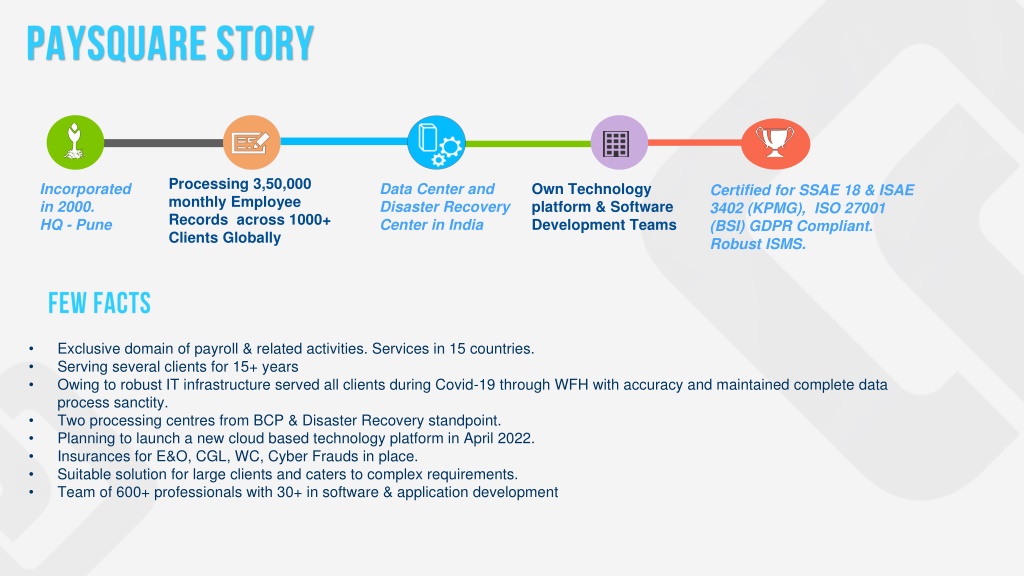 PAYSQUARE STORY

Incorporated in 2000. HQ - Pune

Processing 3,50,000 monthly Employee Records across 1000+ Clients Globally

Data Center and Disaster Recovery Center in India

Own Technology platform & Software Development Teams

Certified for SSAE 18 & ISAE 3402 (KPMG), ISO 27001 (BSI) GDPR Compliant. Robust ISMS.

FEW FACTS

• Exclusive domain of payroll & related activities. Services in 15 countries.
• Serving several clients for 15+ years
• Owing to robust IT infrastructure served all clients during Covid-19 through WFH with accuracy and maintained complete data process sanctity.
• Two processing centres from BCP & Disaster Recovery standpoint.
• Planning to launch a new cloud based technology platform in April 2022.
• Insurances for E&O, CGL, WC, Cyber Frauds in place.
• Suitable solution for large clients and caters to complex requirements.
• Team of 600+ professionals with 30+ in software & application development